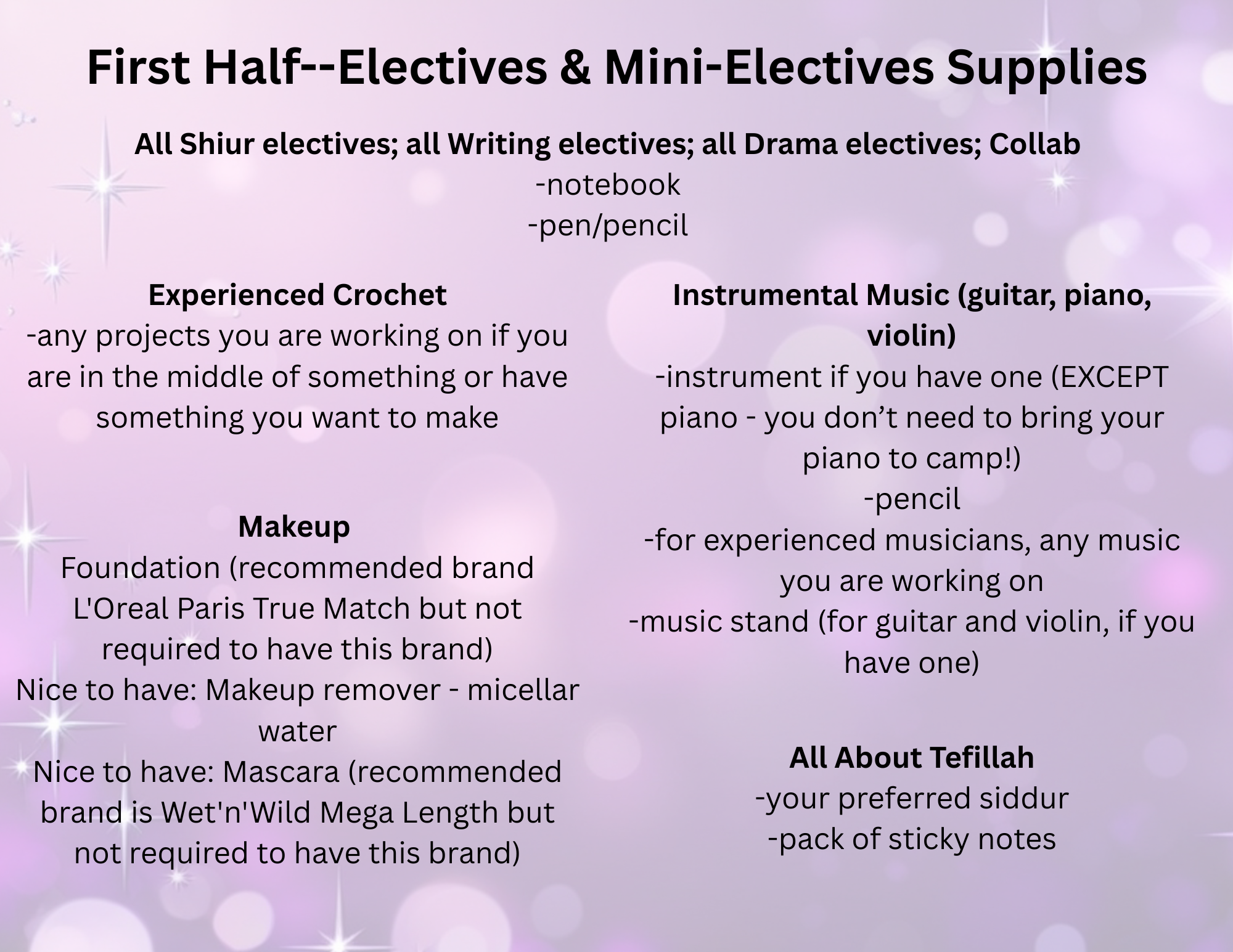 First Half--Electives & Mini-Electives Supplies

All Shiur electives; all Writing electives; all Drama electives; Collab
-notebook
-pen/pencil

Experienced Crochet
-any projects you are working on if you are in the middle of something or have something you want to make

Makeup
Foundation (recommended brand L'Oreal Paris True Match but not required to have this brand)
Nice to have: Makeup remover - micellar water
Nice to have: Mascara (recommended brand is Wet'n'Wild Mega Length but not required to have this brand)

Instrumental Music (guitar, piano, violin)
-instrument if you have one (EXCEPT piano - you don't need to bring your piano to camp!)
-pencil
-for experienced musicians, any music you are working on
-music stand (for guitar and violin, if you have one)

All About Tefillah
-your preferred siddur
-pack of sticky notes